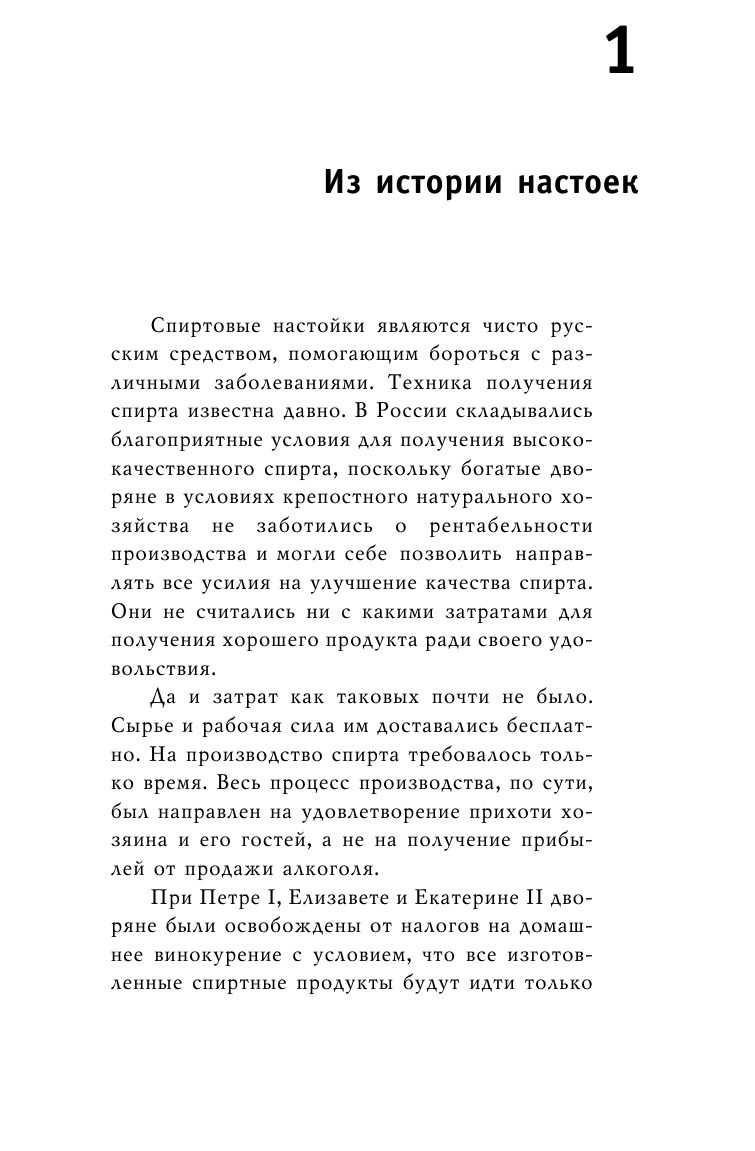 1

Из истории настоек

Спиртовые настойки являются чисто русским средством, помогающим бороться с различными заболеваниями. Техника получения спирта известна давно. В России складывались благоприятные условия для получения высококачественного спирта, поскольку богатые дворяне в условиях крепостного натурального хозяйства не заботились о рентабельности производства и могли себе позволить направлять все усилия на улучшение качества спирта. Они не считались ни с какими затратами для получения хорошего продукта ради своего удовольствия.

Да и затрат как таковых почти не было. Сырье и рабочая сила им доставались бесплатно. На производство спирта требовалось только время. Весь процесс производства, по сути, был направлен на удовлетворение прихоти хозяина и его гостей, а не на получение прибылей от продажи алкоголя.

При Петре I, Елизавете и Екатерине II дворяне были освобождены от налогов на домашнее винокурение с условием, что все изготовленные спиртные продукты будут идти только